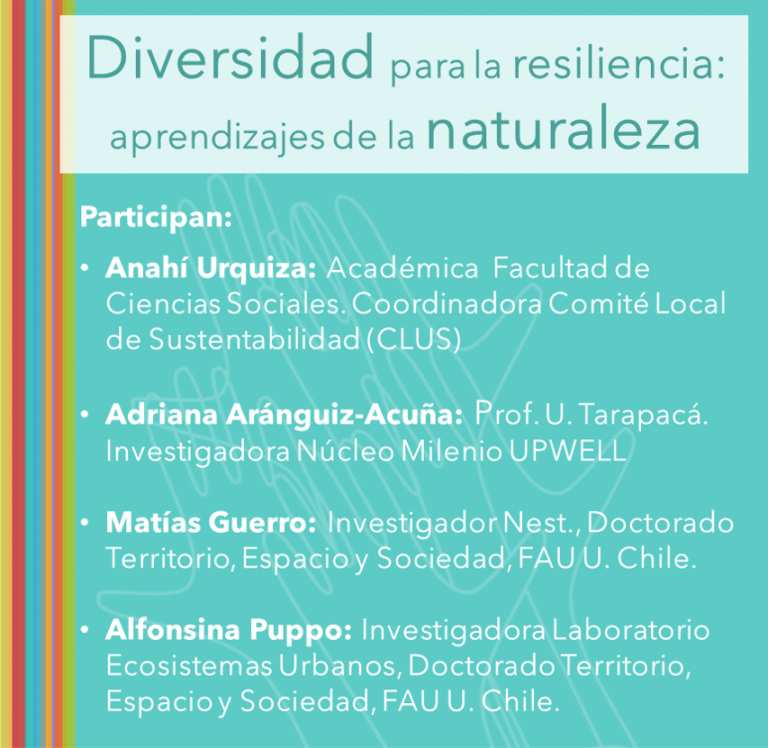 Diversidad para la resiliencia: aprendizajes de la naturaleza

Participan:

• Anahí Urquiza: Académica Facultad de Ciencias Sociales. Coordinadora Comité Local de Sustentabilidad (CLUS)

• Adriana Aránguiz-Acuña: Prof. U. Tarapacá. Investigadora Núcleo Milenio UPWELL

• Matías Guerro: Investigador Nest., Doctorado Territorio, Espacio y Sociedad, FAU U. Chile.

• Alfonsina Puppo: Investigadora Laboratorio Ecosistemas Urbanos, Doctorado Territorio, Espacio y Sociedad, FAU U. Chile.